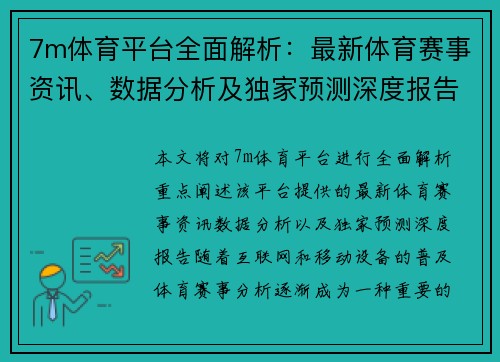 7m体育平台全面解析：最新体育赛事资讯、数据分析及独家预测深度报告

本文将对7m体育平台进行全面解析重点阐述该平台提供的最新体育赛事资讯数据分析以及独家预测深度报告随着互联网和移动设备的普及体育赛事分析逐渐成为一种重要的